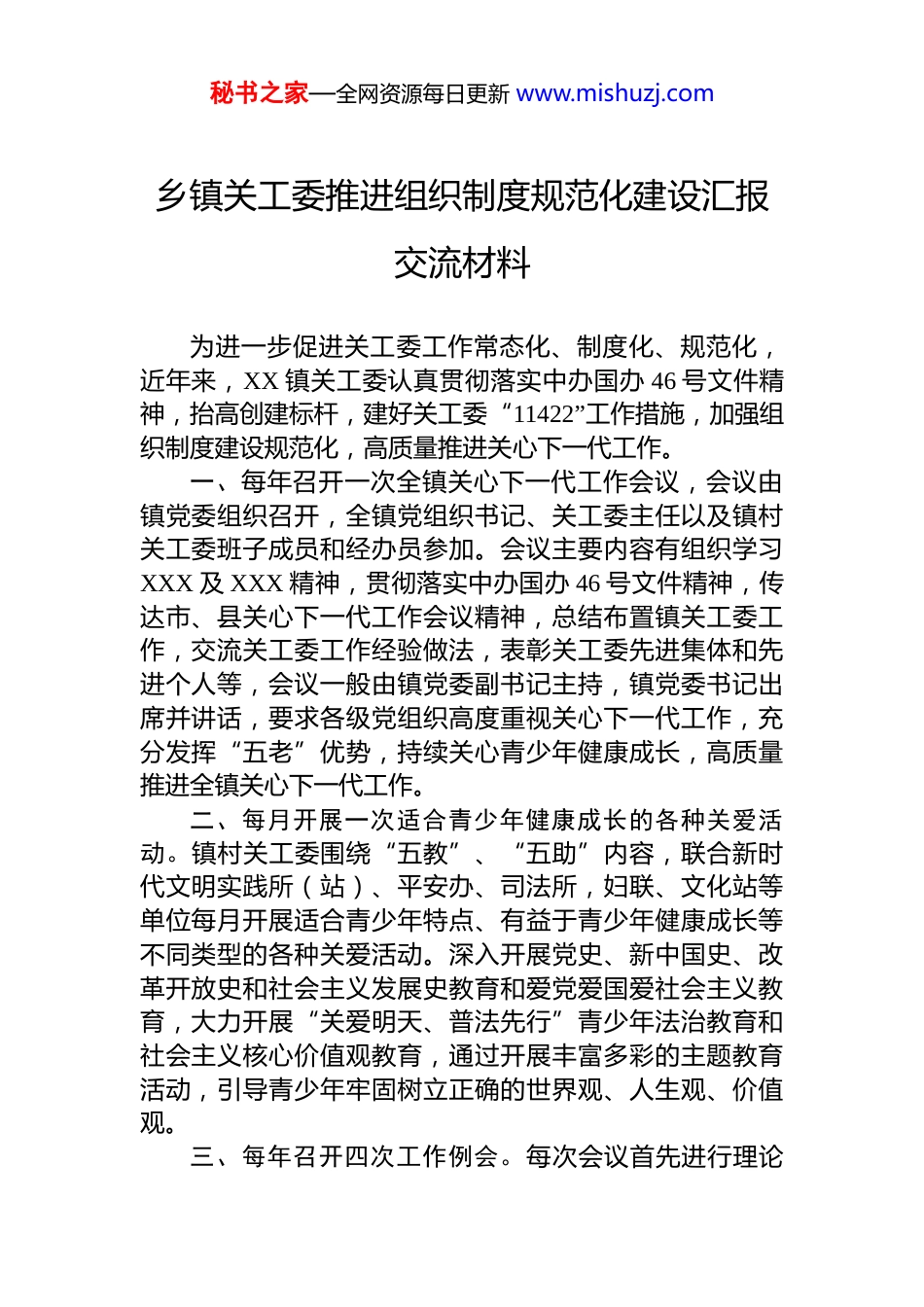 秘书之家—全网资源每日更新 www.mishuzj.com

乡镇关工委推进组织制度规范化建设汇报交流材料

为进一步促进关工委工作常态化、制度化、规范化，近年来，XX 镇关工委认真贯彻落实中办国办 46 号文件精神，抬高创建标杆，建好关工委“11422”工作措施，加强组织制度建设规范化，高质量推进关心下一代工作。

一、每年召开一次全镇关心下一代工作会议，会议由镇党委组织召开，全镇党组织书记、关工委主任以及镇村关工委班子成员和经办员参加。会议主要内容有组织学习 XXX 及 XXX 精神，贯彻落实中办国办 46 号文件精神，传达市、县关心下一代工作会议精神，总结布置镇关工委工作，交流关工委工作经验做法，表彰关工委先进集体和先进个人等，会议一般由镇党委副书记主持，镇党委书记出席并讲话，要求各级党组织高度重视关心下一代工作，充分发挥“五老”优势，持续关心青少年健康成长，高质量推进全镇关心下一代工作。

二、每月开展一次适合青少年健康成长的各种关爱活动。镇村关工委围绕“五教”、“五助”内容，联合新时代文明实践所（站）、平安办、司法所，妇联、文化站等单位每月开展适合青少年特点、有益于青少年健康成长等不同类型的各种关爱活动。深入开展党史、新中国史、改革开放史和社会主义发展史教育和爱党爱国爱社会主义教育，大力开展“关爱明天、普法先行”青少年法治教育和社会主义核心价值观教育，通过开展丰富多彩的主题教育活动，引导青少年牢固树立正确的世界观、人生观、价值观。

三、每年召开四次工作例会。每次会议首先进行理论